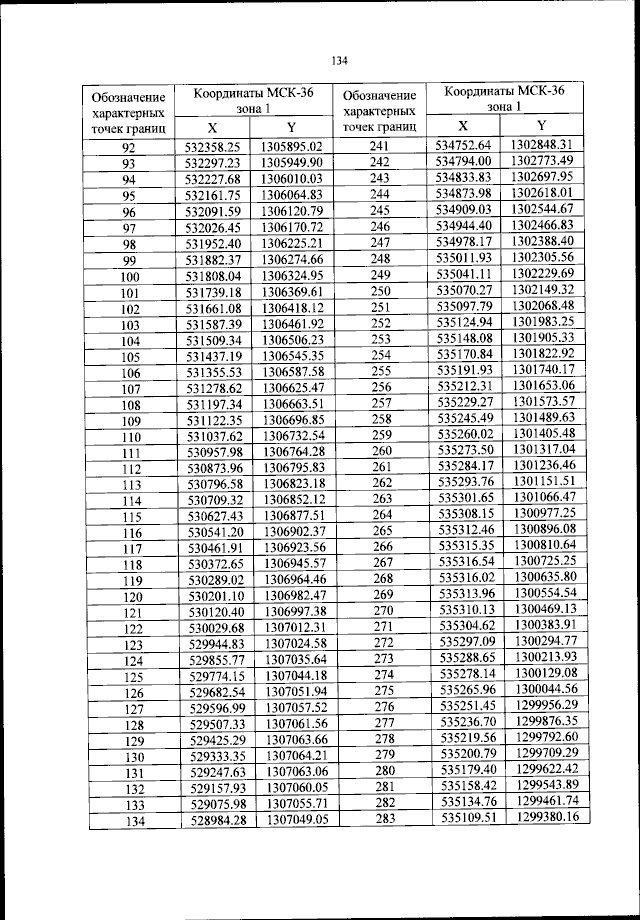 134

| Обозначение характерных точек границ | Координаты МСК-36 зона 1 X | Координаты МСК-36 зона 1 Y | Обозначение характерных точек границ | Координаты МСК-36 зона 1 X | Координаты МСК-36 зона 1 Y |
|---|---|---|---|---|---|
| 92 | 532358.25 | 1305895.02 | 241 | 534752.64 | 1302848.31 |
| 93 | 532297.23 | 1305949.90 | 242 | 534794.00 | 1302773.49 |
| 94 | 532227.68 | 1306010.03 | 243 | 534833.83 | 1302697.95 |
| 95 | 532161.75 | 1306064.83 | 244 | 534873.98 | 1302618.01 |
| 96 | 532091.59 | 1306120.79 | 245 | 534909.03 | 1302544.67 |
| 97 | 532026.45 | 1306170.72 | 246 | 534944.40 | 1302466.83 |
| 98 | 531952.40 | 1306225.21 | 247 | 534978.17 | 1302388.40 |
| 99 | 531882.37 | 1306274.66 | 248 | 535011.93 | 1302305.56 |
| 100 | 531808.04 | 1306324.95 | 249 | 535041.11 | 1302229.69 |
| 101 | 531739.18 | 1306369.61 | 250 | 535070.27 | 1302149.32 |
| 102 | 531661.08 | 1306418.12 | 251 | 535097.79 | 1302068.48 |
| 103 | 531587.39 | 1306461.92 | 252 | 535124.94 | 1301983.25 |
| 104 | 531509.34 | 1306506.23 | 253 | 535148.08 | 1301905.33 |
| 105 | 531437.19 | 1306545.35 | 254 | 535170.84 | 1301822.92 |
| 106 | 531355.53 | 1306587.58 | 255 | 535191.93 | 1301740.17 |
| 107 | 531278.62 | 1306625.47 | 256 | 535212.31 | 1301653.06 |
| 108 | 531197.34 | 1306663.51 | 257 | 535229.27 | 1301573.57 |
| 109 | 531122.35 | 1306696.85 | 258 | 535245.49 | 1301489.63 |
| 110 | 531037.62 | 1306732.54 | 259 | 535260.02 | 1301405.48 |
| 111 | 530957.98 | 1306764.28 | 260 | 535273.50 | 1301317.04 |
| 112 | 530873.96 | 1306795.83 | 261 | 535284.17 | 1301236.46 |
| 113 | 530796.58 | 1306823.18 | 262 | 535293.76 | 1301151.51 |
| 114 | 530709.32 | 1306852.12 | 263 | 535301.65 | 1301066.47 |
| 115 | 530627.43 | 1306877.51 | 264 | 535308.15 | 1300977.25 |
| 116 | 530541.20 | 1306902.37 | 265 | 535312.46 | 1300896.08 |
| 117 | 530461.91 | 1306923.56 | 266 | 535315.35 | 1300810.64 |
| 118 | 530372.65 | 1306945.57 | 267 | 535316.54 | 1300725.25 |
| 119 | 530289.02 | 1306964.46 | 268 | 535316.02 | 1300635.80 |
| 120 | 530201.10 | 1306982.47 | 269 | 535313.96 | 1300554.54 |
| 121 | 530120.40 | 1306997.38 | 270 | 535310.13 | 1300469.13 |
| 122 | 530029.68 | 1307012.31 | 271 | 535304.62 | 1300383.91 |
| 123 | 529944.83 | 1307024.58 | 272 | 535297.09 | 1300294.77 |
| 124 | 529855.77 | 1307035.64 | 273 | 535288.65 | 1300213.93 |
| 125 | 529774.15 | 1307044.18 | 274 | 535278.14 | 1300129.08 |
| 126 | 529682.54 | 1307051.94 | 275 | 535265.96 | 1300044.56 |
| 127 | 529596.99 | 1307057.52 | 276 | 535251.45 | 1299956.29 |
| 128 | 529507.33 | 1307061.56 | 277 | 535236.70 | 1299876.35 |
| 129 | 529425.29 | 1307063.66 | 278 | 535219.56 | 1299792.60 |
| 130 | 529333.35 | 1307064.21 | 279 | 535200.79 | 1299709.29 |
| 131 | 529247.63 | 1307063.06 | 280 | 535179.40 | 1299622.42 |
| 132 | 529157.93 | 1307060.05 | 281 | 535158.42 | 1299543.89 |
| 133 | 529075.98 | 1307055.71 | 282 | 535134.76 | 1299461.74 |
| 134 | 528984.28 | 1307049.05 | 283 | 535109.51 | 1299380.16 |